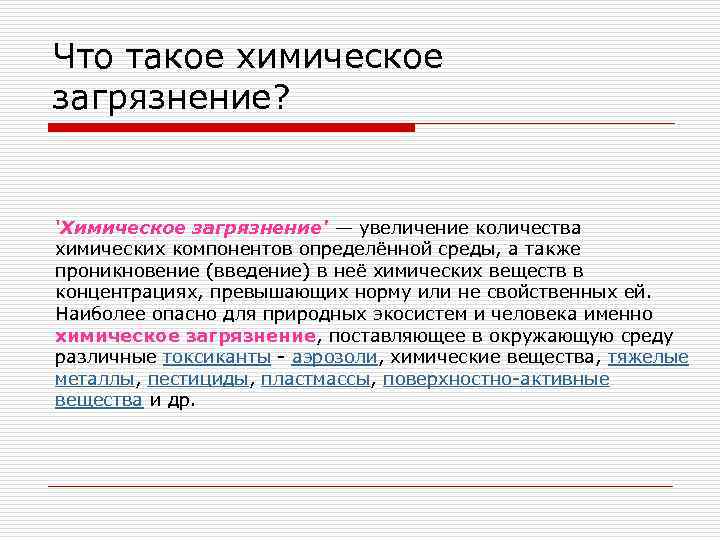 Что такое химическое загрязнение?

'Химическое загрязнение' — увеличение количества химических компонентов определённой среды, а также проникновение (введение) в неё химических веществ в концентрациях, превышающих норму или не свойственных ей. Наиболее опасно для природных экосистем и человека именно химическое загрязнение, поставляющее в окружающую среду различные токсиканты - аэрозоли, химические вещества, тяжелые металлы, пестициды, пластмассы, поверхностно-активные вещества и др.